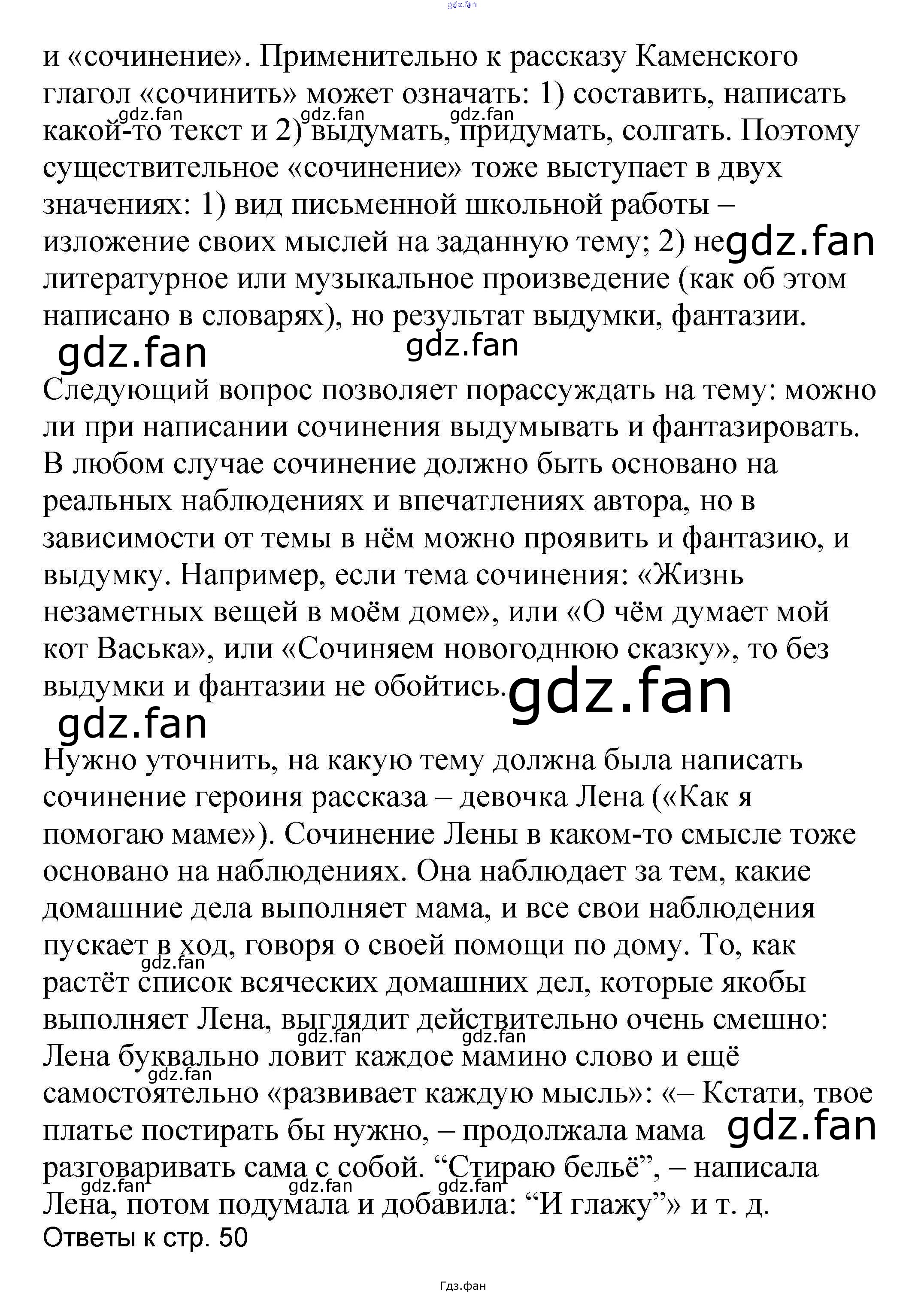 gdz.fan

и «сочинение». Применительно к рассказу Каменского глагол «сочинить» может означать: 1) составить, написать какой-то текст и 2) выдумать, придумать, солгать. Поэтому существительное «сочинение» тоже выступает в двух значениях: 1) вид письменной школьной работы – изложение своих мыслей на заданную тему; 2) не литературное или музыкальное произведение (как об этом написано в словарях), но результат выдумки, фантазии.

gdz.fan gdz.fan gdz.fan gdz.fan gdz.fan gdz.fan

Следующий вопрос позволяет порассуждать на тему: можно ли при написании сочинения выдумывать и фантазировать. В любом случае сочинение должно быть основано на реальных наблюдениях и впечатлениях автора, но в зависимости от темы в нём можно проявить и фантазию, и выдумку. Например, если тема сочинения: «Жизнь незаметных вещей в моём доме», или «О чём думает мой кот Васька», или «Сочиняем новогоднюю сказку», то без выдумки и фантазии не обойтись.

gdz.fan gdz.fan

Нужно уточнить, на какую тему должна была написать сочинение героиня рассказа – девочка Лена («Как я помогаю маме»). Сочинение Лены в каком-то смысле тоже основано на наблюдениях. Она наблюдает за тем, какие домашние дела выполняет мама, и все свои наблюдения пускает в ход, говоря о своей помощи по дому. То, как растёт список всяческих домашних дел, которые якобы выполняет Лена, выглядит действительно очень смешно: Лена буквально ловит каждое мамино слово и ещё самостоятельно «развивает каждую мысль»: «– Кстати, твое платье постирать бы нужно, – продолжала мама разговаривать сама с собой. “Стираю бельё”, – написала Лена, потом подумала и добавила: “И глажу”» и т. д.

gdz.fan gdz.fan gdz.fan gdz.fan gdz.fan gdz.fan gdz.fan gdz.fan

Ответы к стр. 50

Гдз.фан